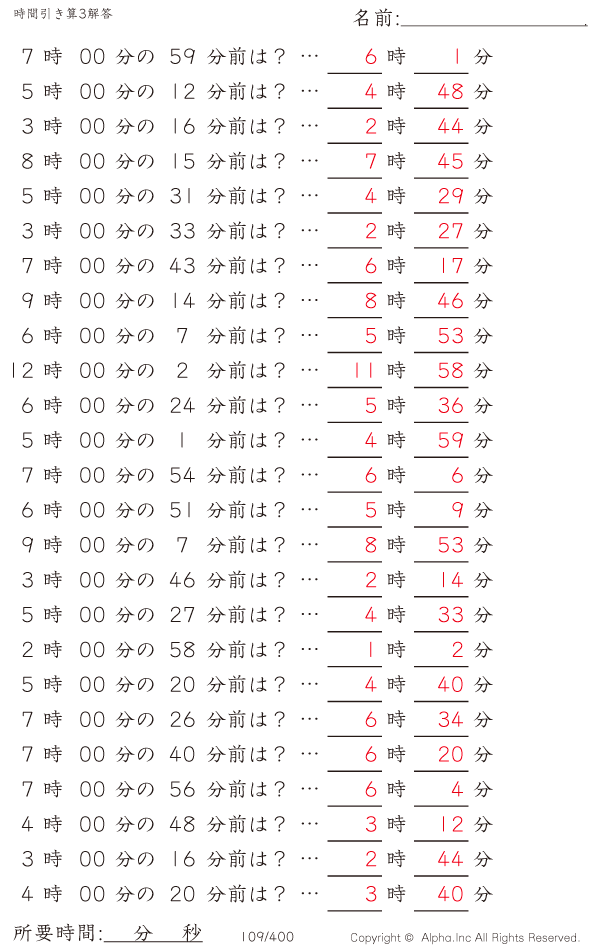 時間引き算3解答

名前:

7時 00分の 59 分前は？ … 6時 1分
5時 00分の 12 分前は？ … 4時 48分
3時 00分の 16 分前は？ … 2時 44分
8時 00分の 15 分前は？ … 7時 45分
5時 00分の 31 分前は？ … 4時 29分
3時 00分の 33 分前は？ … 2時 27分
7時 00分の 43 分前は？ … 6時 17分
9時 00分の 14 分前は？ … 8時 46分
6時 00分の 7 分前は？ … 5時 53分
12時 00分の 2 分前は？ … 11時 58分
6時 00分の 24 分前は？ … 5時 36分
5時 00分の 1 分前は？ … 4時 59分
7時 00分の 54 分前は？ … 6時 6分
6時 00分の 51 分前は？ … 5時 9分
9時 00分の 7 分前は？ … 8時 53分
3時 00分の 46 分前は？ … 2時 14分
5時 00分の 27 分前は？ … 4時 33分
2時 00分の 58 分前は？ … 1時 2分
5時 00分の 20 分前は？ … 4時 40分
7時 00分の 26 分前は？ … 6時 34分
7時 00分の 40 分前は？ … 6時 20分
7時 00分の 56 分前は？ … 6時 4分
4時 00分の 48 分前は？ … 3時 12分
3時 00分の 16 分前は？ … 2時 44分
4時 00分の 20 分前は？ … 3時 40分

所要時間: 分 秒

109/400

Copyright © Alpha.Inc All Rights Reserved.